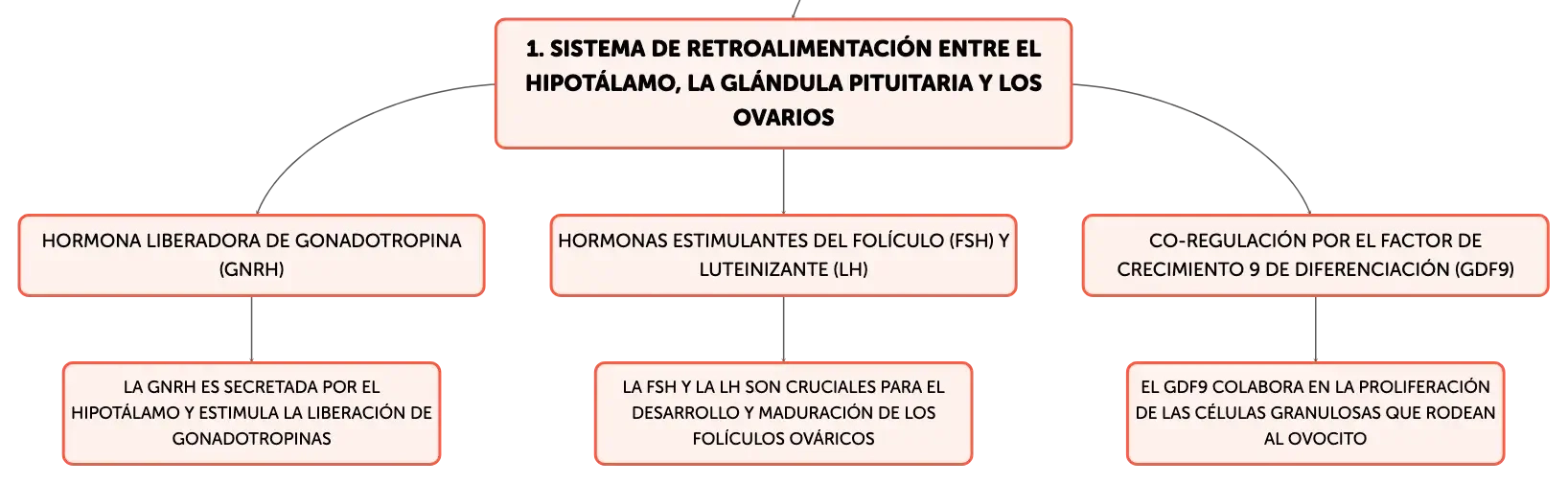 1. SISTEMA DE RETROALIMENTACIÓN ENTRE EL HIPOTÁLAMO, LA GLÁNDULA PITUITARIA Y LOS OVARIOS

HORMONA LIBERADORA DE GONADOTROPINA (GNRH)

LA GNRH ES SECRETADA POR EL HIPOTÁLAMO Y ESTIMULA LA LIBERACIÓN DE GONADOTROPINAS

HORMONAS ESTIMULANTES DEL FOLÍCULO (FSH) Y LUTEINIZANTE (LH)

LA FSH Y LA LH SON CRUCIALES PARA EL DESARROLLO Y MADURACIÓN DE LOS FOLÍCULOS OVÁRICOS

CO-REGULACIÓN POR EL FACTOR DE CRECIMIENTO 9 DE DIFERENCIACIÓN (GDF9)

EL GDF9 COLABORA EN LA PROLIFERACIÓN DE LAS CÉLULAS GRANULOSAS QUE RODEAN AL OVOCITO